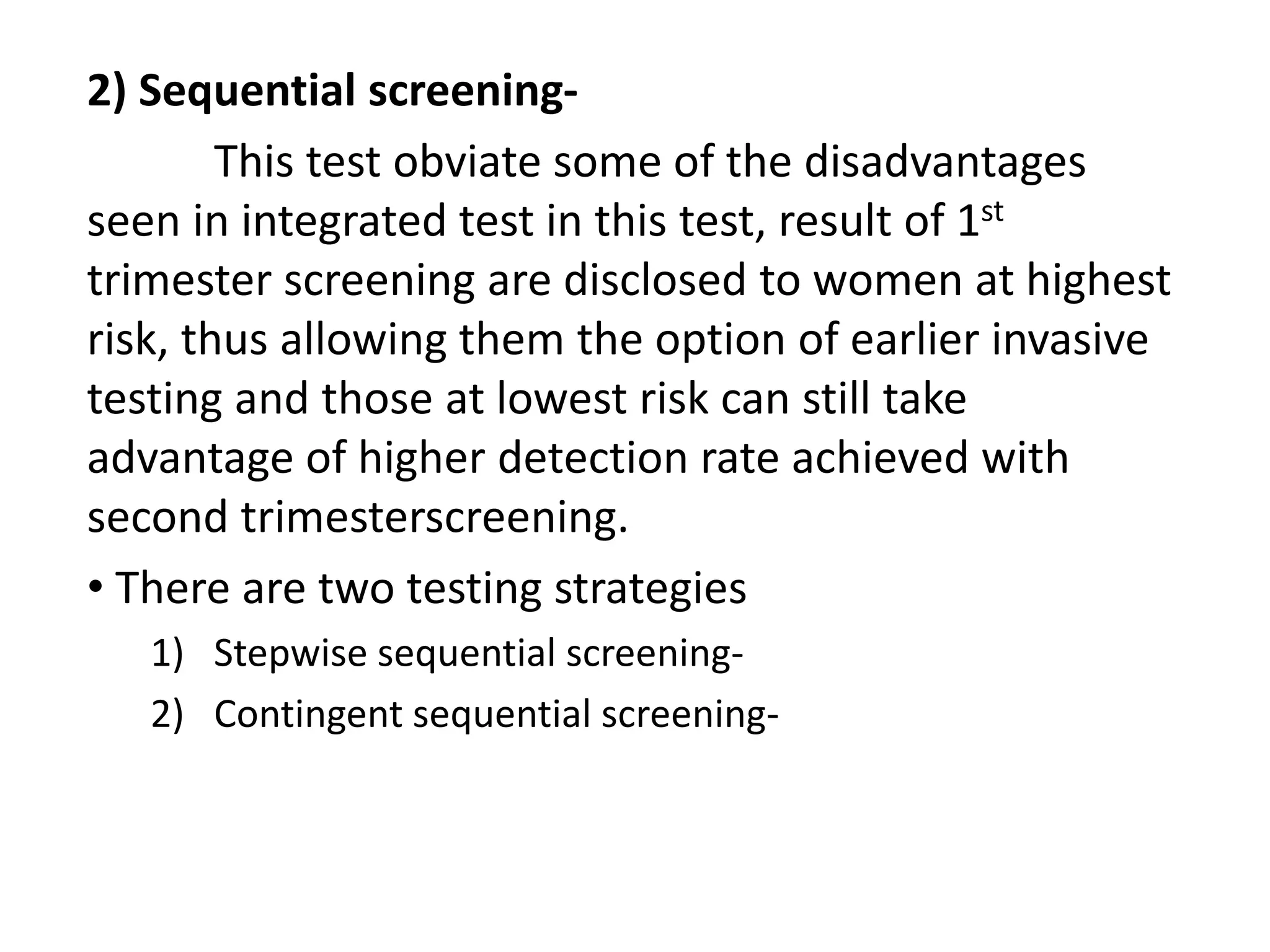 2) Sequential screening-

This test obviate some of the disadvantages seen in integrated test in this test, result of 1st trimester screening are disclosed to women at highest risk, thus allowing them the option of earlier invasive testing and those at lowest risk can still take advantage of higher detection rate achieved with second trimesterscreening.

• There are two testing strategies

1) Stepwise sequential screening-

2) Contingent sequential screening-